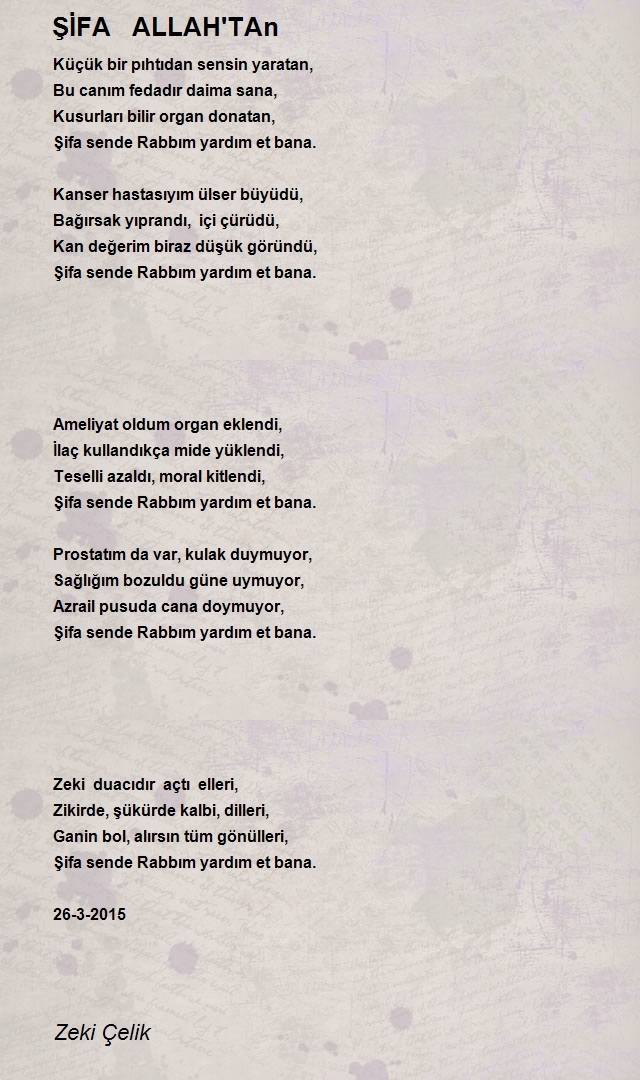 ŞİFA ALLAH'TAn

Küçük bir pıhtıdan sensin yaratan,
Bu canım fedadır daima sana,
Kusurları bilir organ donatan,
Şifa sende Rabbım yardım et bana.

Kanser hastasıyım ülser büyüdü,
Bağırsak yıprandı, içi çürüdü,
Kan değerim biraz düşük göründü,
Şifa sende Rabbım yardım et bana.

Ameliyat oldum organ eklendi,
İlaç kullandıkça mide yüklendi,
Teselli azaldı, moral kitlendi,
Şifa sende Rabbım yardım et bana.

Prostatım da var, kulak duymuyor,
Sağlığım bozuldu güne uymuyor,
Azrail pusuda cana doymuyor,
Şifa sende Rabbım yardım et bana.

Zeki duacıdır açtı elleri,
Zikirde, şükürde kalbi, dilleri,
Ganin bol, alırsın tüm gönülleri,
Şifa sende Rabbım yardım et bana.

26-3-2015

Zeki Çelik